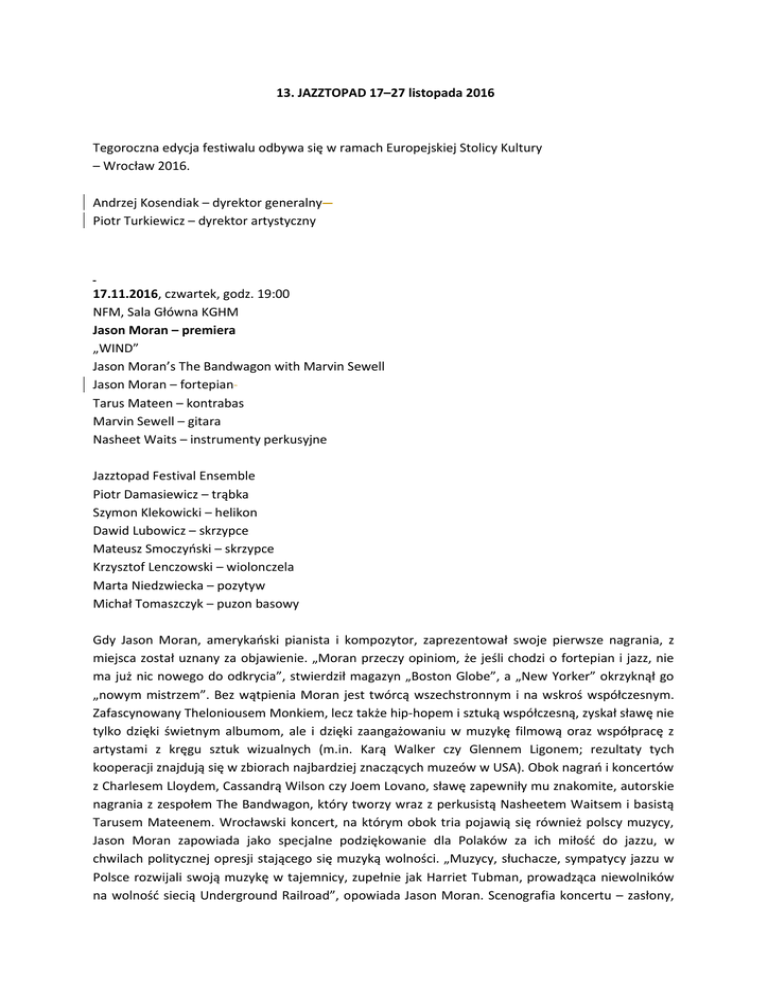 13. JAZZTOPAD 17–27 listopada 2016

Tegoroczna edycja festiwalu odbywa się w ramach Europejskiej Stolicy Kultury – Wrocław 2016.

Andrzej Kosendiak – dyrektor generalny
Piotr Turkiewicz – dyrektor artystyczny

17.11.2016, czwartek, godz. 19:00
NFM, Sala Główna KGHM
Jason Moran – premiera
„WIND"
Jason Moran's The Bandwagon with Marvin Sewell
Jason Moran – fortepian
Tarus Mateen – kontrabas
Marvin Sewell – gitara
Nasheet Waits – instrumenty perkusyjne

Jazztopad Festival Ensemble
Piotr Damasiewicz – trąbka
Szymon Klekowicki – helikon
Dawid Lubowicz – skrzypce
Mateusz Smoczyński – skrzypce
Krzysztof Lenczowski – wiolonczela
Marta Niedzwiecka – pozytyw
Michał Tomaszczyk – puzon basowy

Gdy Jason Moran, amerykański pianista i kompozytor, zaprezentował swoje pierwsze nagrania, z miejsca został uznany za objawienie. „Moran przeczy opiniom, że jeśli chodzi o fortepian i jazz, nie ma już nic nowego do odkrycia", stwierdził magazyn „Boston Globe", a „New Yorker" okrzyknął go „nowym mistrzem". Bez wątpienia Moran jest twórcą wszechstronnym i na wskroś współczesnym. Zafascynowany Theloniousem Monkiem, lecz także hip-hopem i sztuką współczesną, zyskał sławę nie tylko dzięki świetnym albumom, ale i dzięki zaangażowaniu w muzykę filmową oraz współpracę z artystami z kręgu sztuk wizualnych (m.in. Karą Walker czy Glennem Ligonem; rezultaty tych kooperacji znajdują się w zbiorach najbardziej znaczących muzeów w USA). Obok nagrań i koncertów z Charlesem Lloydem, Cassandrą Wilson czy Joem Lovano, sławę zapewniły mu znakomite, autorskie nagrania z zespołem The Bandwagon, który tworzy wraz z perkusistą Nasheetem Waitsem i basistą Tarusem Mateenem. Wrocławski koncert, na którym obok tria pojawią się również polscy muzycy, Jason Moran zapowiada jako specjalne podziękowanie dla Polaków za ich miłość do jazzu, w chwilach politycznej opresji stającego się muzyką wolności. „Muzycy, słuchacze, sympatycy jazzu w Polsce rozwijali swoją muzykę w tajemnicy, zupełnie jak Harriet Tubman, prowadząca niewolników na wolność siecią Underground Railroad", opowiada Jason Moran. Scenografia koncertu – zasłony,